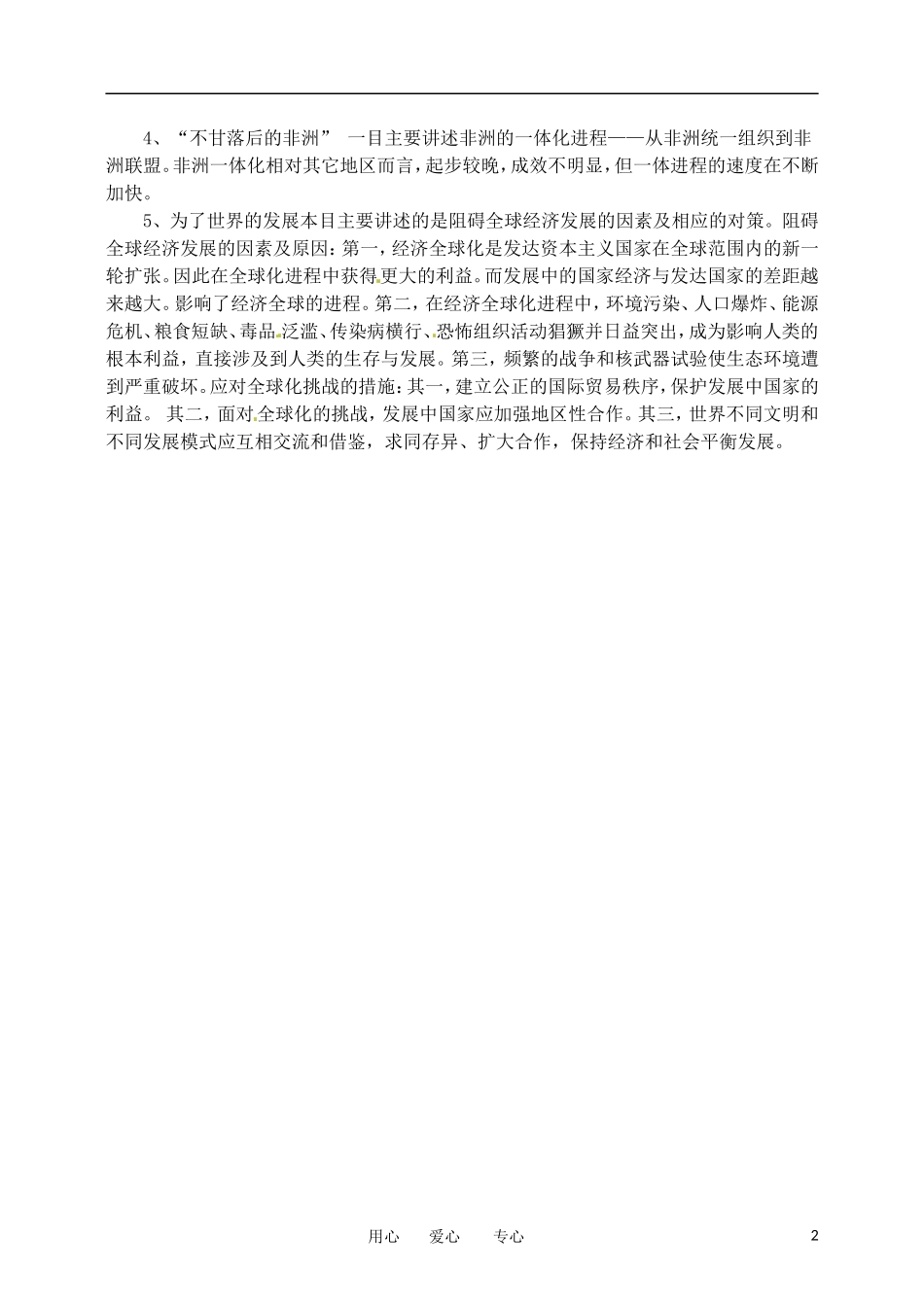 4、“不甘落后的非洲” 一目主要讲述非洲的一体化进程——从非洲统一组织到非洲联盟。非洲一体化相对其它地区而言，起步较晚，成效不明显，但一体进程的速度在不断加快。

5、为了世界的发展本目主要讲述的是阻碍全球经济发展的因素及相应的对策。阻碍全球经济发展的因素及原因：第一，经济全球化是发达资本主义国家在全球范围内的新一轮扩张。因此在全球化进程中获得更大的利益。而发展中的国家经济与发达国家的差距越来越大。影响了经济全球的进程。第二，在经济全球化进程中，环境污染、人口爆炸、能源危机、粮食短缺、毒品泛滥、传染病横行、恐怖组织活动猖獗并日益突出，成为影响人类的根本利益，直接涉及到人类的生存与发展。第三，频繁的战争和核武器试验使生态环境遭到严重破坏。应对全球化挑战的措施：其一，建立公正的国际贸易秩序，保护发展中国家的利益。 其二，面对全球化的挑战，发展中国家应加强地区性合作。其三，世界不同文明和不同发展模式应互相交流和借鉴，求同存异、扩大合作，保持经济和社会平衡发展。

用心 爱心 专心 2